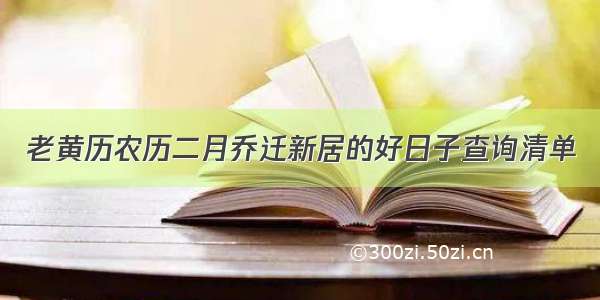 老黄历农历二月乔迁新居的好日子查询清单

©300zi.50zi.cn